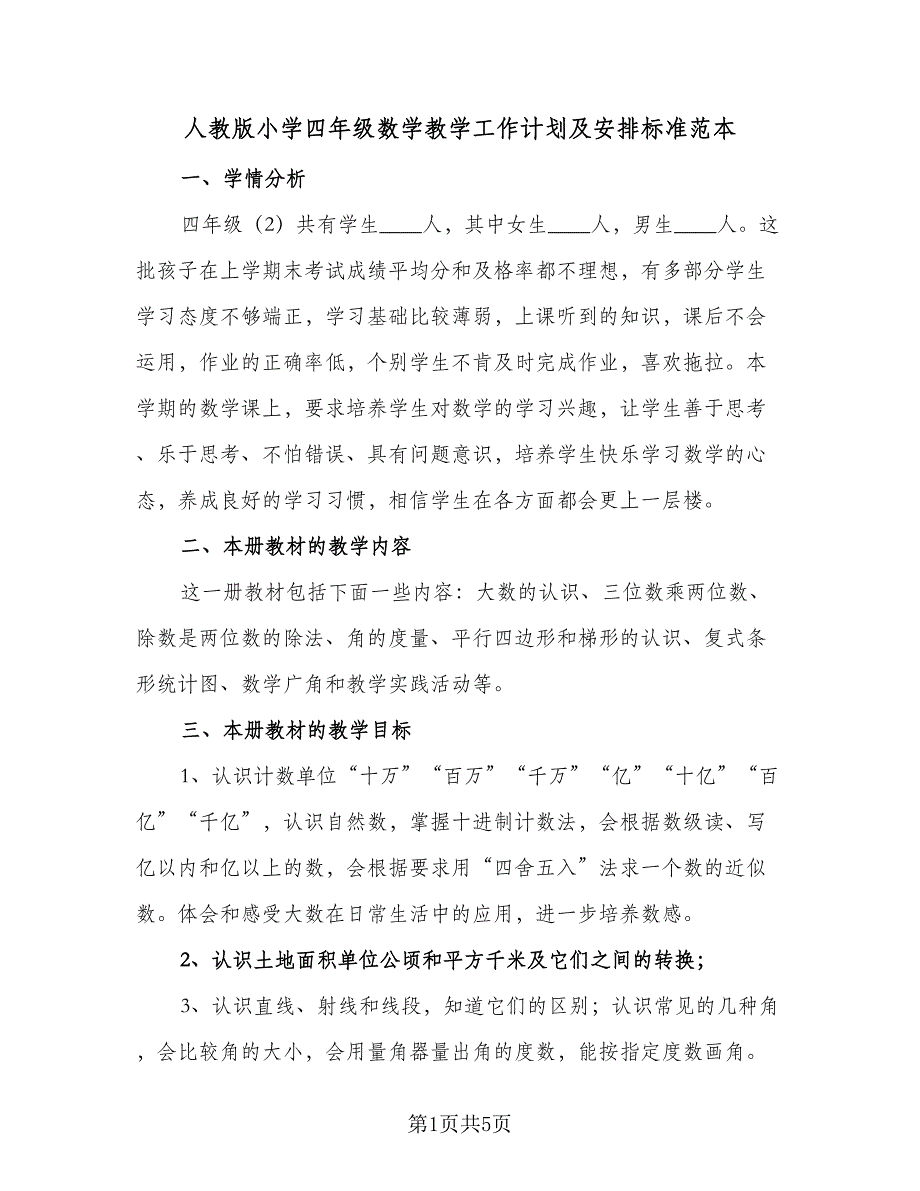 人教版小学四年级数学教学工作计划及安排标准范本

一、学情分析

四年级（2）共有学生____人，其中女生____人，男生____人。这批孩子在上学期末考试成绩平均分和及格率都不理想，有多部分学生学习态度不够端正，学习基础比较薄弱，上课听到的知识，课后不会运用，作业的正确率低，个别学生不肯及时完成作业，喜欢拖拉。本学期的数学课上，要求培养学生对数学的学习兴趣，让学生善于思考、乐于思考、不怕错误、具有问题意识，培养学生快乐学习数学的心态，养成良好的学习习惯，相信学生在各方面都会更上一层楼。

二、本册教材的教学内容

这一册教材包括下面一些内容：大数的认识、三位数乘两位数、除数是两位数的除法、角的度量、平行四边形和梯形的认识、复式条形统计图、数学广角和教学实践活动等。

三、本册教材的教学目标

1、认识计数单位“十万”“百万”“千万”“亿”“十亿”“百亿”“千亿”，认识自然数，掌握十进制计数法，会根据数级读、写亿以内和亿以上的数，会根据要求用“四舍五入”法求一个数的近似数。体会和感受大数在日常生活中的应用，进一步培养数感。

2、认识土地面积单位公顷和平方千米及它们之间的转换;

3、认识直线、射线和线段，知道它们的区别；认识常见的几种角，会比较角的大小，会用量角器量出角的度数，能按指定度数画角。

第1页共5页